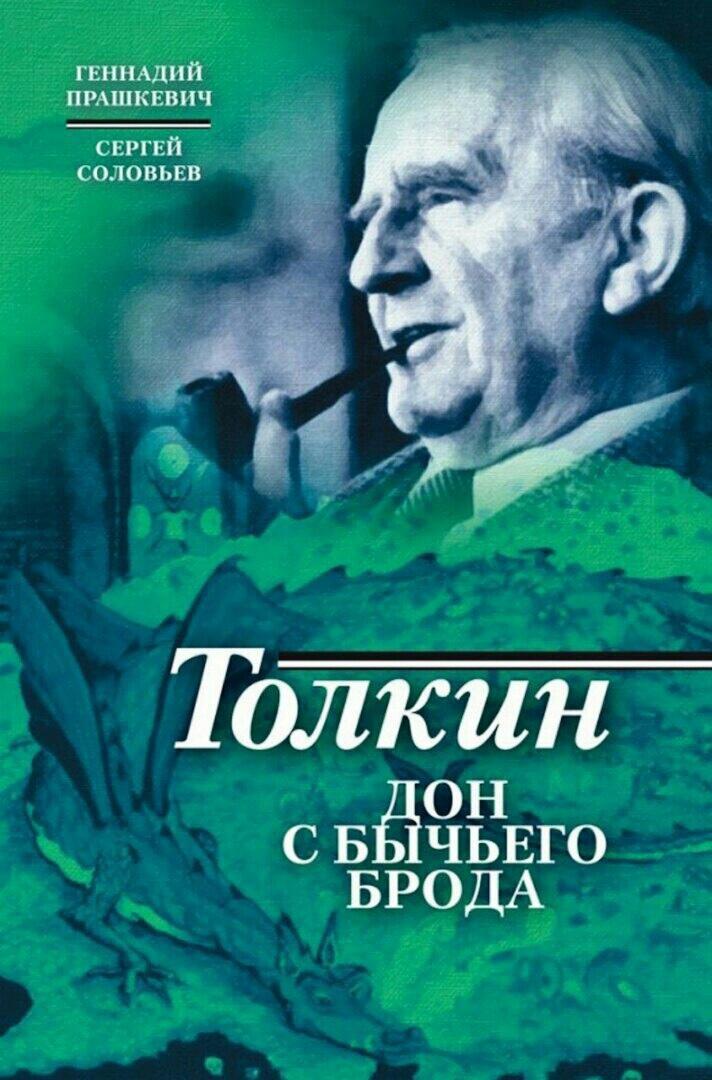 ГЕННАДИЙ ПРАШКЕВИЧ

СЕРГЕЙ СОЛОВЬЕВ

Толкин

ДОН С БЫЧЬЕГО БРОДА